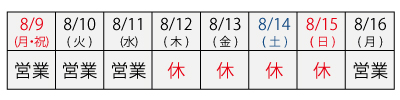 | 8/9 (月・祝) | 8/10 (火) | 8/11 (水) | 8/12 (木) | 8/13 (金) | 8/14 (土) | 8/15 (日) | 8/16 (月) |
|---|---|---|---|---|---|---|---|
| 営業 | 営業 | 営業 | 休 | 休 | 休 | 休 | 営業 |